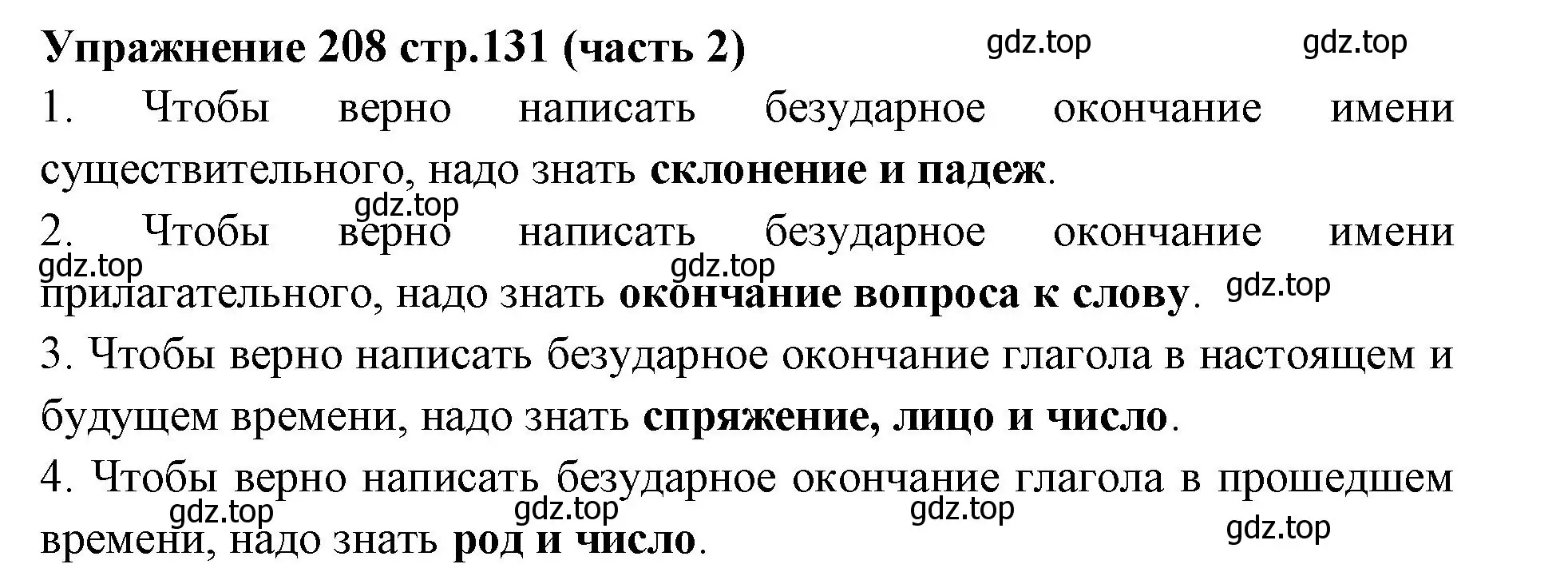 Упражнение 208 стр.131 (часть 2) gdz.top gdz.top

1. Чтобы верно написать безударное окончание имени существительного, надо знать склонение и падеж.

gdz.top

2. Чтобы верно написать безударное окончание имени прилагательного, надо знать окончание вопроса к слову.

gdz.top gdz.top gdz.top

3. Чтобы верно написать безударное окончание глагола в настоящем и будущем времени, надо знать спряжение, лицо и число.

4. Чтобы верно написать безударное окончание глагола в прошедшем времени, надо знать род и число.

gdz.top gdz.top gdz.top gdz.top